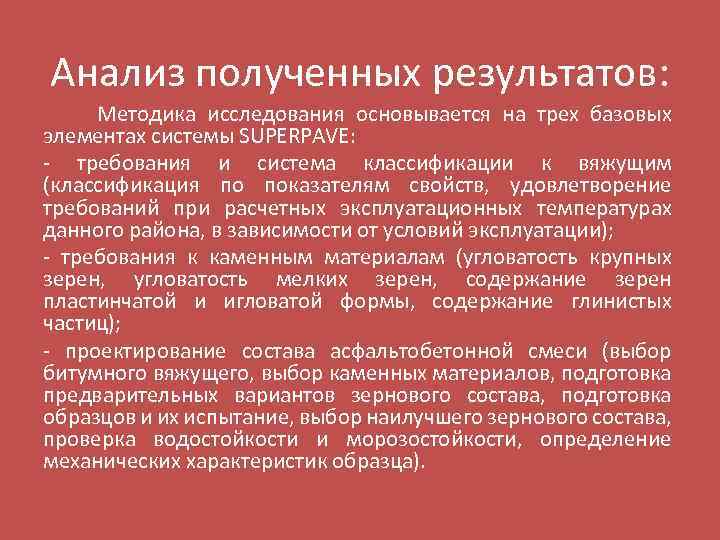 Анализ полученных результатов:

Методика исследования основывается на трех базовых элементах системы SUPERPAVE:

- требования и система классификации к вяжущим (классификация по показателям свойств, удовлетворение требований при расчетных эксплуатационных температурах данного района, в зависимости от условий эксплуатации);

- требования к каменным материалам (угловатость крупных зерен, угловатость мелких зерен, содержание зерен пластинчатой и игловатой формы, содержание глинистых частиц);

- проектирование состава асфальтобетонной смеси (выбор битумного вяжущего, выбор каменных материалов, подготовка предварительных вариантов зернового состава, подготовка образцов и их испытание, выбор наилучшего зернового состава, проверка водостойкости и морозостойкости, определение механических характеристик образца).